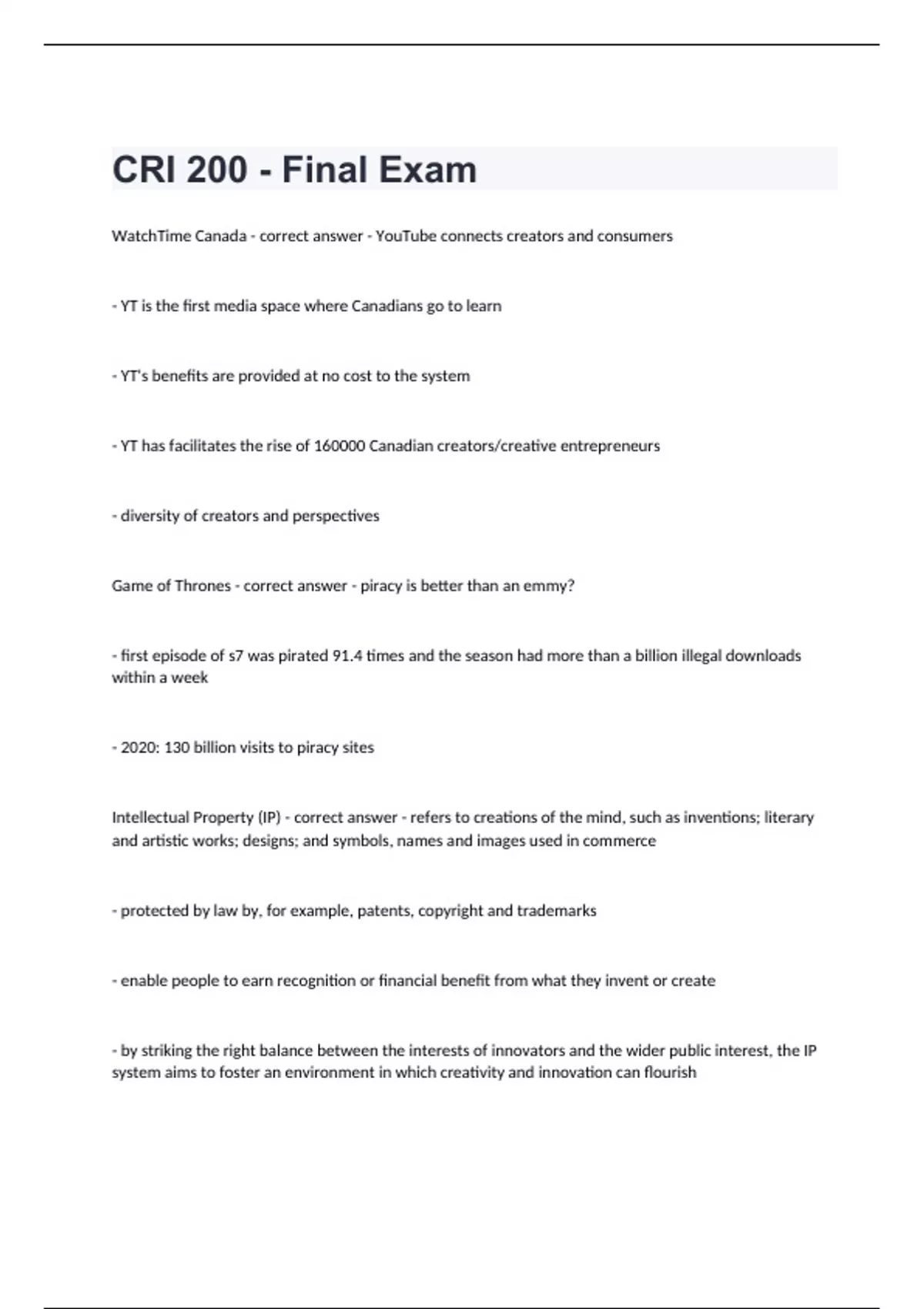 CRI 200 - Final Exam

WatchTime Canada - correct answer - YouTube connects creators and consumers

- YT is the first media space where Canadians go to learn

- YT's benefits are provided at no cost to the system

- YT has facilitates the rise of 160000 Canadian creators/creative entrepreneurs

- diversity of creators and perspectives

Game of Thrones - correct answer - piracy is better than an emmy?

- first episode of s7 was pirated 91.4 times and the season had more than a billion illegal downloads within a week

- 2020: 130 billion visits to piracy sites

Intellectual Property (IP) - correct answer - refers to creations of the mind, such as inventions; literary and artistic works; designs; and symbols, names and images used in commerce

- protected by law by, for example, patents, copyright and trademarks

- enable people to earn recognition or financial benefit from what they invent or create

- by striking the right balance between the interests of innovators and the wider public interest, the IP system aims to foster an environment in which creativity and innovation can flourish